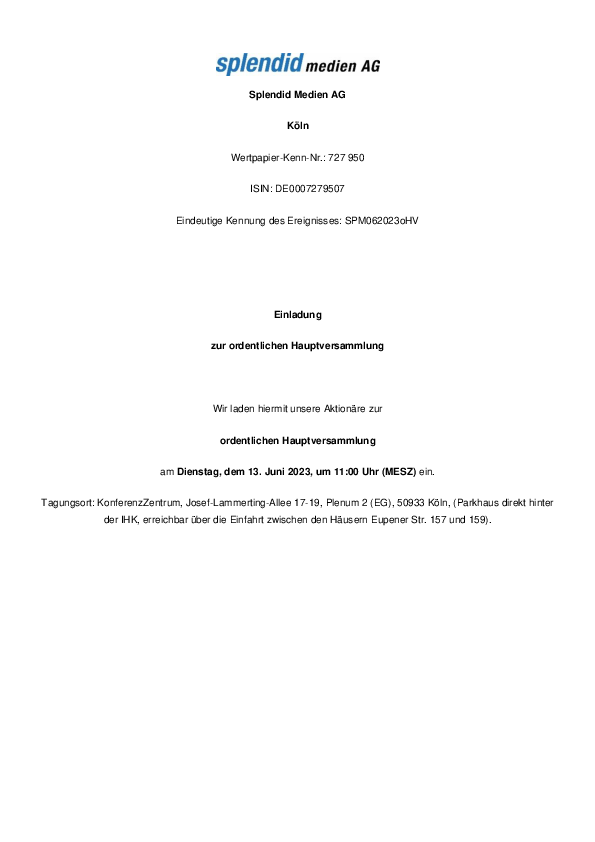 splendid medien AG

Splendid Medien AG

Köln

Wertpapier-Kenn-Nr.: 727 950

ISIN: DE0007279507

Eindeutige Kennung des Ereignisses: SPM062023oHV

Einladung

zur ordentlichen Hauptversammlung

Wir laden hiermit unsere Aktionäre zur

ordentlichen Hauptversammlung

am Dienstag, dem 13. Juni 2023, um 11:00 Uhr (MESZ) ein.

Tagungsort: KonferenzZentrum, Josef-Lammerting-Allee 17-19, Plenum 2 (EG), 50933 Köln, (Parkhaus direkt hinter der IHK, erreichbar über die Einfahrt zwischen den Häusern Eupener Str. 157 und 159).